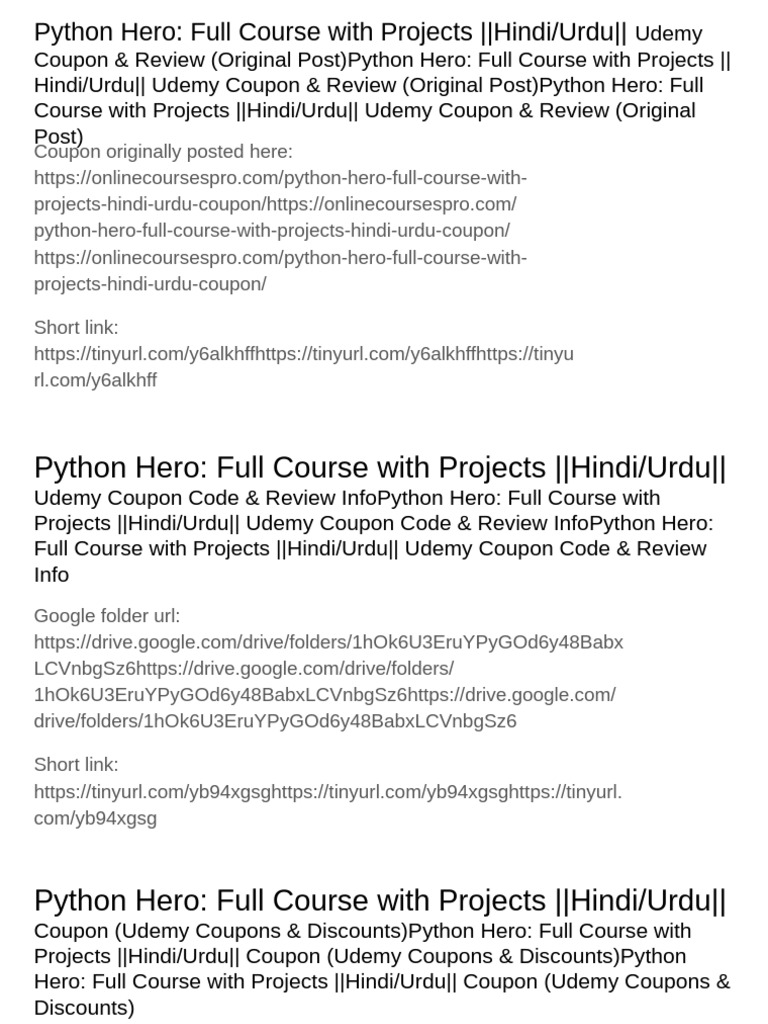 Python Hero: Full Course with Projects ||Hindi/Urdu|| Udemy Coupon & Review (Original Post)Python Hero: Full Course with Projects ||Hindi/Urdu|| Udemy Coupon & Review (Original Post)Python Hero: Full Course with Projects ||Hindi/Urdu|| Udemy Coupon & Review (Original Post)

Coupon originally posted here: https://onlinecoursespro.com/python-hero-full-course-with-projects-hindi-urdu-coupon/https://onlinecoursespro.com/python-hero-full-course-with-projects-hindi-urdu-coupon/https://onlinecoursespro.com/python-hero-full-course-with-projects-hindi-urdu-coupon/

Short link: https://tinyurl.com/y6alkhffhttps://tinyurl.com/y6alkhffhttps://tinyurl.com/y6alkhff

Python Hero: Full Course with Projects ||Hindi/Urdu|| Udemy Coupon Code & Review InfoPython Hero: Full Course with Projects ||Hindi/Urdu|| Udemy Coupon Code & Review InfoPython Hero: Full Course with Projects ||Hindi/Urdu|| Udemy Coupon Code & Review Info

Google folder url: https://drive.google.com/drive/folders/1hOk6U3EruYPyGOd6y48BabxLCVnbgSz6https://drive.google.com/drive/folders/1hOk6U3EruYPyGOd6y48BabxLCVnbgSz6https://drive.google.com/drive/folders/1hOk6U3EruYPyGOd6y48BabxLCVnbgSz6

Short link: https://tinyurl.com/yb94xgsghttps://tinyurl.com/yb94xgsghttps://tinyurl.com/yb94xgsg

Python Hero: Full Course with Projects ||Hindi/Urdu|| Coupon (Udemy Coupons & Discounts)Python Hero: Full Course with Projects ||Hindi/Urdu|| Coupon (Udemy Coupons & Discounts)Python Hero: Full Course with Projects ||Hindi/Urdu|| Coupon (Udemy Coupons & Discounts)